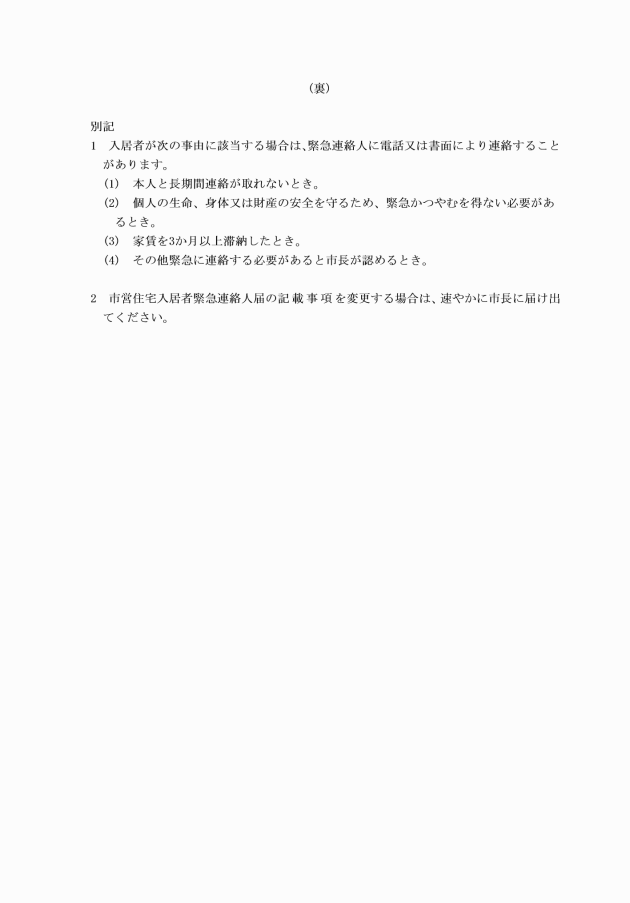 （裏）

別記
1　入居者が次の事由に該当する場合は、緊急連絡人に電話又は書面により連絡することがあります。
(1)　本人と長期間連絡が取れないとき。
(2)　個人の生命、身体又は財産の安全を守るため、緊急かつやむを得ない必要があるとき。
(3)　家賃を3か月以上滞納したとき。
(4)　その他緊急に連絡する必要があると市長が認めるとき。

2　市営住宅入居者緊急連絡人届の記載事項を変更する場合は、速やかに市長に届け出てください。